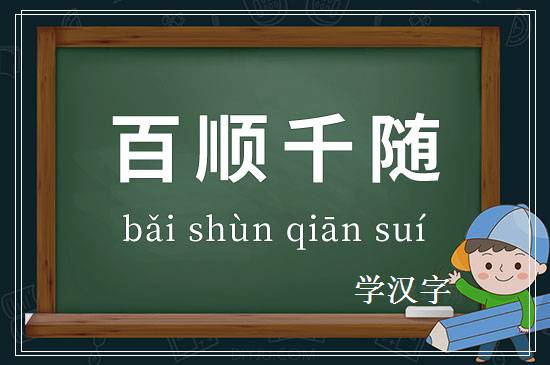 百顺千随

bǎi shùn qiān suí

学汉字